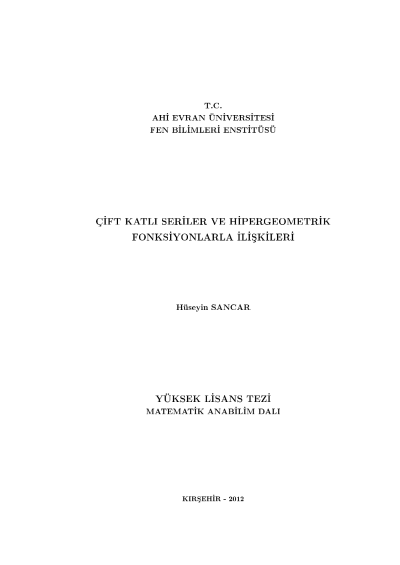 T.C.
AHİ EVRAN ÜNİVERSİTESİ
FEN BİLİMLERİ ENSTİTÜSÜ

ÇİFT KATLI SERİLER VE HİPERGEOMETRİK FONKSİYONLARLA İLİŞKİLERİ

Hüseyin SANCAR

YÜKSEK LİSANS TEZİ
MATEMATİK ANABİLİM DALI

KIRŞEHİR - 2012